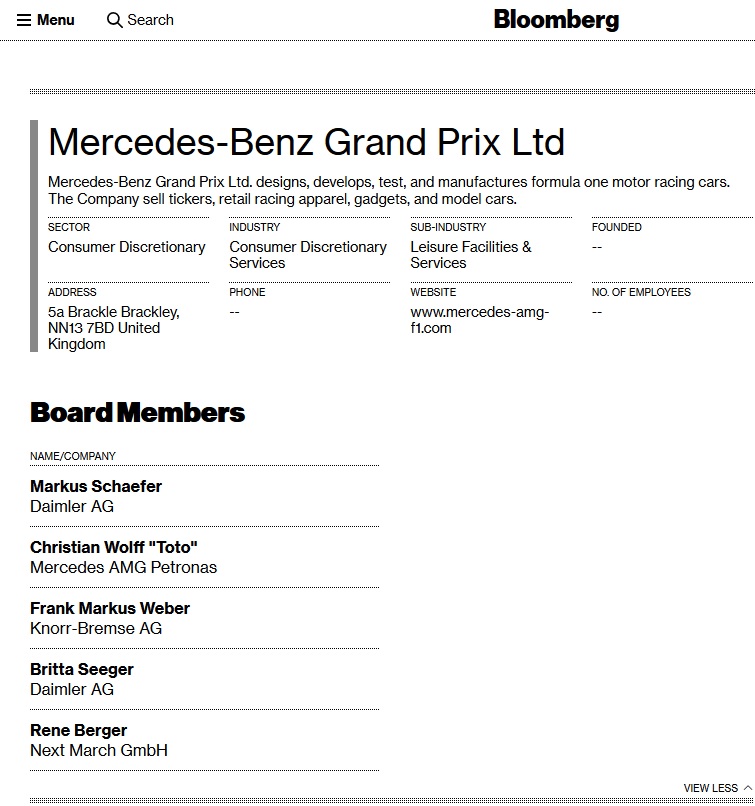 Menu Search Bloomberg

Mercedes-Benz Grand Prix Ltd

Mercedes-Benz Grand Prix Ltd. designs, develops, test, and manufactures formula one motor racing cars. The Company sell tickers, retail racing apparel, gadgets, and model cars.

SECTOR
Consumer Discretionary

INDUSTRY
Consumer Discretionary Services

SUB-INDUSTRY
Leisure Facilities & Services

FOUNDED
--

ADDRESS
5a Brackle Brackley, NN13 7BD United Kingdom

PHONE
--

WEBSITE
www.mercedes-amg-f1.com

NO. OF EMPLOYEES
--

Board Members

NAME/COMPANY

Markus Schaefer
Daimler AG

Christian Wolff "Toto"
Mercedes AMG Petronas

Frank Markus Weber
Knorr-Bremse AG

Britta Seeger
Daimler AG

Rene Berger
Next March GmbH

VIEW LESS